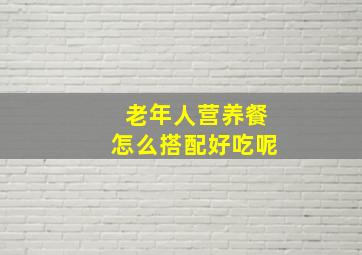 老年人营养餐
怎么搭配好吃呢